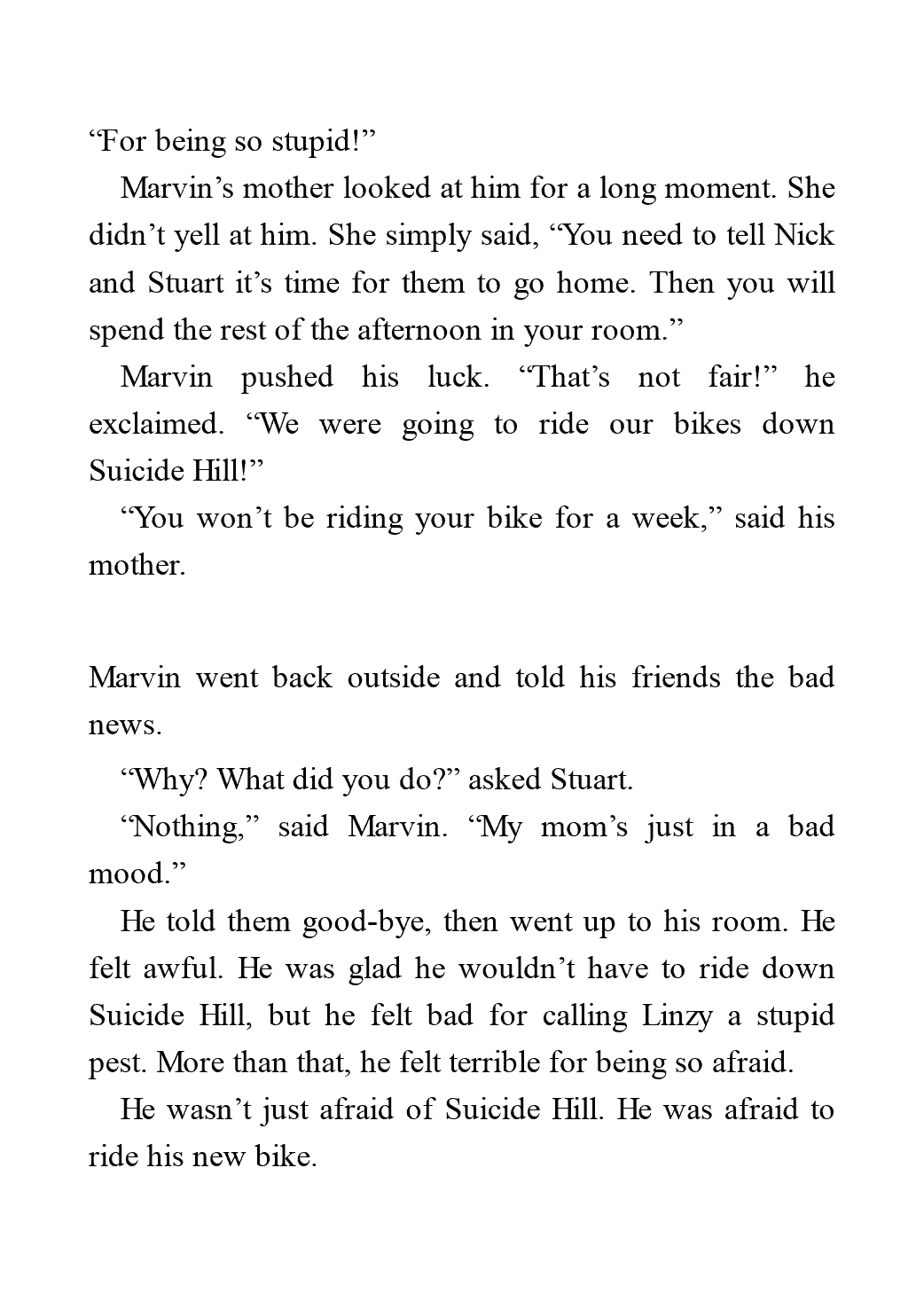 “For being so stupid!”

Marvin’s mother looked at him for a long moment. She didn’t yell at him. She simply said, “You need to tell Nick and Stuart it’s time for them to go home. Then you will spend the rest of the afternoon in your room.”

Marvin pushed his luck. “That’s not fair!” he exclaimed. “We were going to ride our bikes down Suicide Hill!”

“You won’t be riding your bike for a week,” said his mother.

Marvin went back outside and told his friends the bad news.

“Why? What did you do?” asked Stuart.

“Nothing,” said Marvin. “My mom’s just in a bad mood.”

He told them good-bye, then went up to his room. He felt awful. He was glad he wouldn’t have to ride down Suicide Hill, but he felt bad for calling Linzy a stupid pest. More than that, he felt terrible for being so afraid.

He wasn’t just afraid of Suicide Hill. He was afraid to ride his new bike.